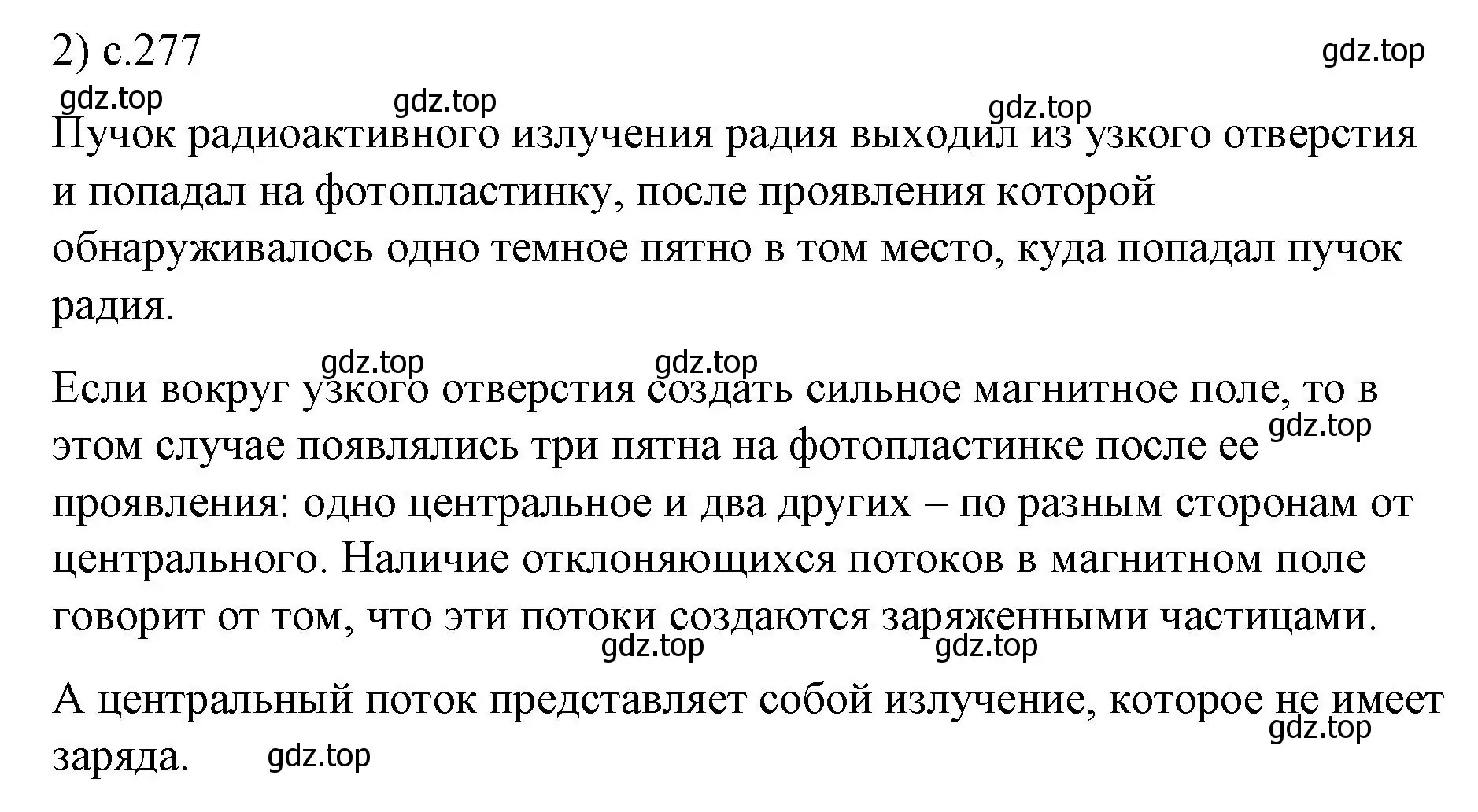 2) с.277

gdz.top

gdz.top

gdz.top

gdz.top

Пучок радиоактивного излучения радия выходил из узкого отверстия и попадал на фотопластинку, после проявления которой обнаруживалось одно темное пятно в том место, куда попадал пучок радия.

gdz.top

gdz.top

Если вокруг узкого отверстия создать сильное магнитное поле, то в этом случае появлялись три пятна на фотопластинке после ее проявления: одно центральное и два других – по разным сторонам от центрального. Наличие отклоняющихся потоков в магнитном поле говорит от том, что эти потоки создаются заряженными частицами.

gdz.top

gdz.top

gdz.top

А центральный поток представляет собой излучение, которое не имеет заряда.

gdz.top

gdz.top